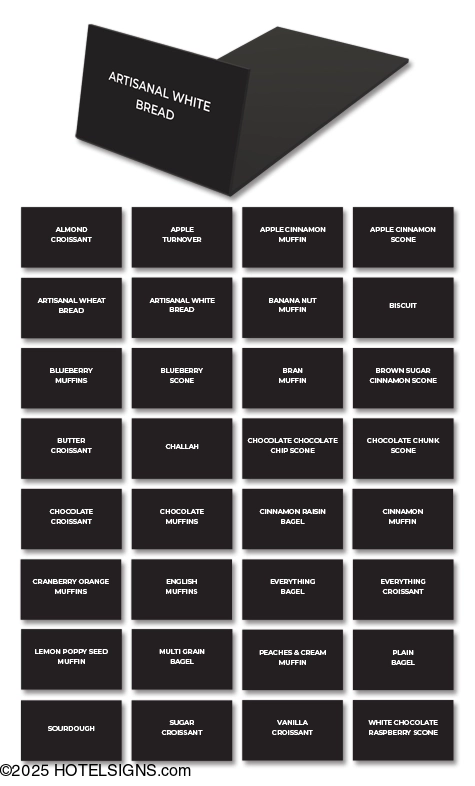 ARTISANAL WHITE BREAD

ALMOND CROISSANT

APPLE TURNOVER

APPLE CINNAMON MUFFIN

APPLE CINNAMON SCONE

ARTISANAL WHEAT BREAD

ARTISANAL WHITE BREAD

BANANA NUT MUFFIN

BISCUIT

BLUEBERRY MUFFINS

BLUEBERRY SCONE

BRAN MUFFIN

BROWN SUGAR CINNAMON SCONE

BUTTER CROISSANT

CHALLAH

CHOCOLATE CHOCOLATE CHIP SCONE

CHOCOLATE CHUNK SCONE

CHOCOLATE CROISSANT

CHOCOLATE MUFFINS

CINNAMON RAISIN BAGEL

CINNAMON MUFFIN

CRANBERRY ORANGE MUFFINS

ENGLISH MUFFINS

EVERYTHING BAGEL

EVERYTHING CROISSANT

LEMON POPPY SEED MUFFIN

MULTI GRAIN BAGEL

PEACHES & CREAM MUFFIN

PLAIN BAGEL

SOURDOUGH

SUGAR CROISSANT

VANILLA CROISSANT

WHITE CHOCOLATE RASPBERRY SCONE

©2025 HOTELSIGNS.com